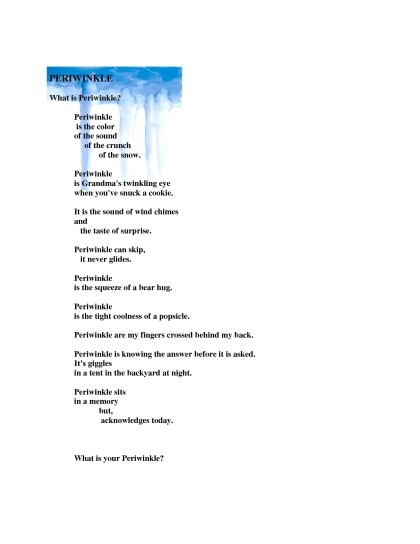 PERIWINKLE

What is Periwinkle?

Periwinkle
is the color
of the sound
of the crunch
of the snow.

Periwinkle
is Grandma's twinkling eye
when you've snuck a cookie.

It is the sound of wind chimes
and
the taste of surprise.

Periwinkle can skip,
it never glides.

Periwinkle
is the squeeze of a bear hug.

Periwinkle
is the tight coolness of a popsicle.

Periwinkle are my fingers crossed behind my back.

Periwinkle is knowing the answer before it is asked.
It's giggles
in a tent in the backyard at night.

Periwinkle sits
in a memory
but,
acknowledges today.

What is your Periwinkle?